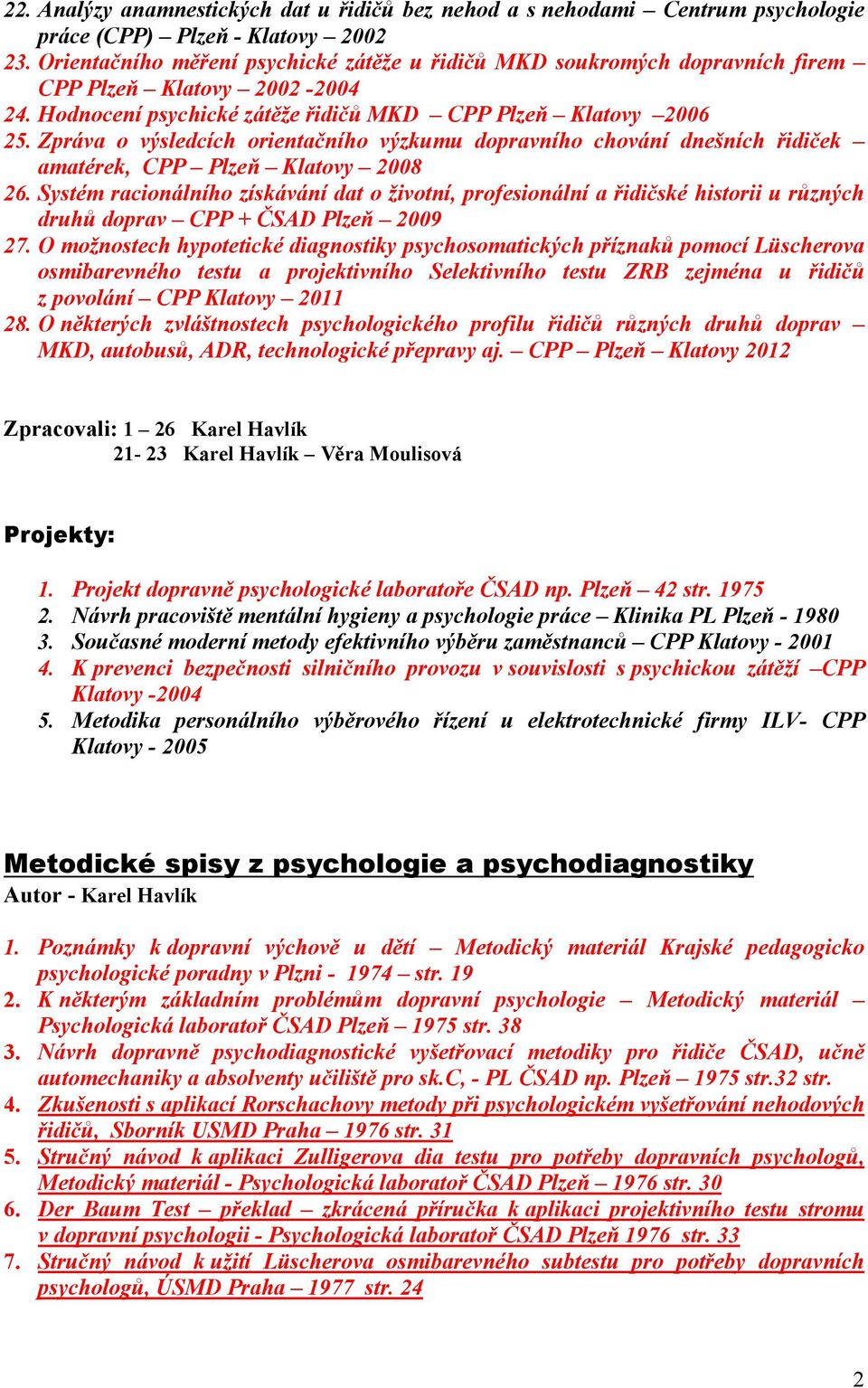 22. Analýzy anamnestických dat u řidičů bez nehod a s nehodami – Centrum psychologie práce (CPP) – Plzeň - Klatovy – 2002
23. Orientačního měření psychické zátěže u řidičů MKD soukromých dopravních firem – CPP Plzeň – Klatovy – 2002 -2004
24. Hodnocení psychické zátěže řidičů MKD – CPP Plzeň – Klatovy –2006
25. Zpráva o výsledcích orientačního výzkumu dopravního chování dnešních řidiček – amatérek, CPP – Plzeň – Klatovy – 2008
26. Systém racionálního získávání dat o životní, profesionální a řidičské historii u různých druhů doprav – CPP + ČSAD Plzeň – 2009
27. O možnostech hypotetické diagnostiky psychosomatických příznaků pomocí Lüscherova osmibarevného testu a projektivního Selektivního testu ZRB zejména u řidičů z povolání – CPP Klatovy – 2011
28. O některých zvláštnostech psychologického profilu řidičů různých druhů doprav – MKD, autobusů, ADR, technologické přepravy aj. – CPP – Plzeň – Klatovy 2012

Zpracovali: 1 – 26 Karel Havlík
21- 23 Karel Havlík – Věra Moulisová

Projekty:

1. Projekt dopravně psychologické laboratoře ČSAD np. Plzeň – 42 str. 1975
2. Návrh pracoviště mentální hygieny a psychologie práce – Klinika PL Plzeň - 1980
3. Současné moderní metody efektivního výběru zaměstnanců – CPP Klatovy - 2001
4. K prevenci bezpečnosti silničního provozu v souvislosti s psychickou zátěží –CPP Klatovy -2004
5. Metodika personálního výběrového řízení u elektrotechnické firmy ILV- CPP Klatovy - 2005

Metodické spisy z psychologie a psychodiagnostiky
Autor - Karel Havlík

1. Poznámky k dopravní výchově u dětí – Metodický materiál Krajské pedagogicko psychologické poradny v Plzni - 1974 – str. 19
2. K některým základním problémům dopravní psychologie – Metodický materiál – Psychologická laboratoř ČSAD Plzeň – 1975 str. 38
3. Návrh dopravně psychodiagnostické vyšetřovací metodiky pro řidiče ČSAD, učně automechaniky a absolventy učiliště pro sk.C, - PL ČSAD np. Plzeň – 1975 str.32 str.
4. Zkušenosti s aplikací Rorschachovy metody při psychologickém vyšetřování nehodových řidičů, Sborník USMD Praha – 1976 str. 31
5. Stručný návod k aplikaci Zulligerova dia testu pro potřeby dopravních psychologů, Metodický materiál - Psychologická laboratoř ČSAD Plzeň – 1976 str. 30
6. Der Baum Test – překlad – zkrácená příručka k aplikaci projektivního testu stromu v dopravní psychologii - Psychologická laboratoř ČSAD Plzeň 1976 str. 33
7. Stručný návod k užití Lüscherova osmibarevného subtestu pro potřeby dopravních psychologů, ÚSMD Praha – 1977 str. 24

2